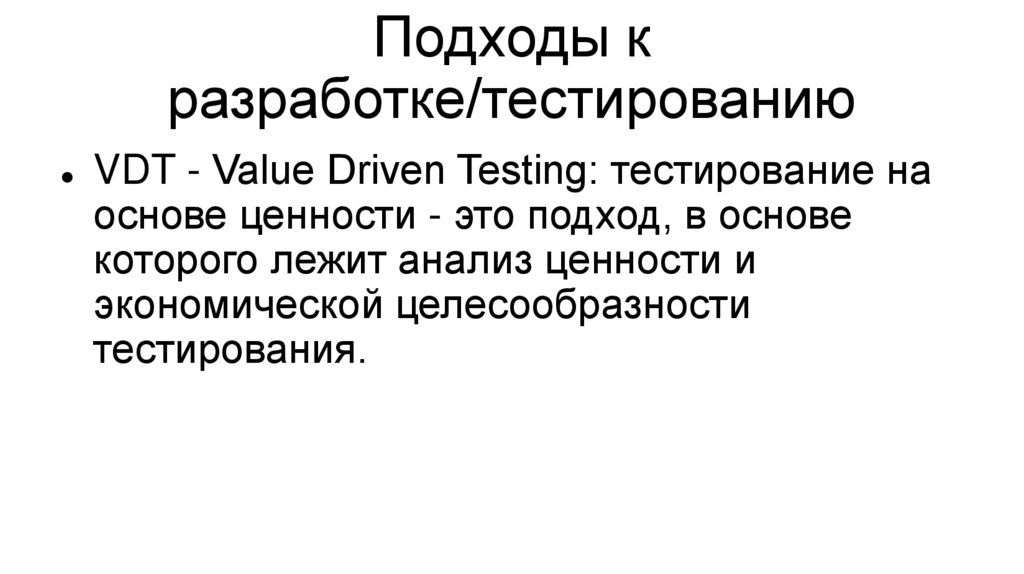 Подходы к разработке/тестированию

• VDT - Value Driven Testing: тестирование на основе ценности - это подход, в основе которого лежит анализ ценности и экономической целесообразности тестирования.